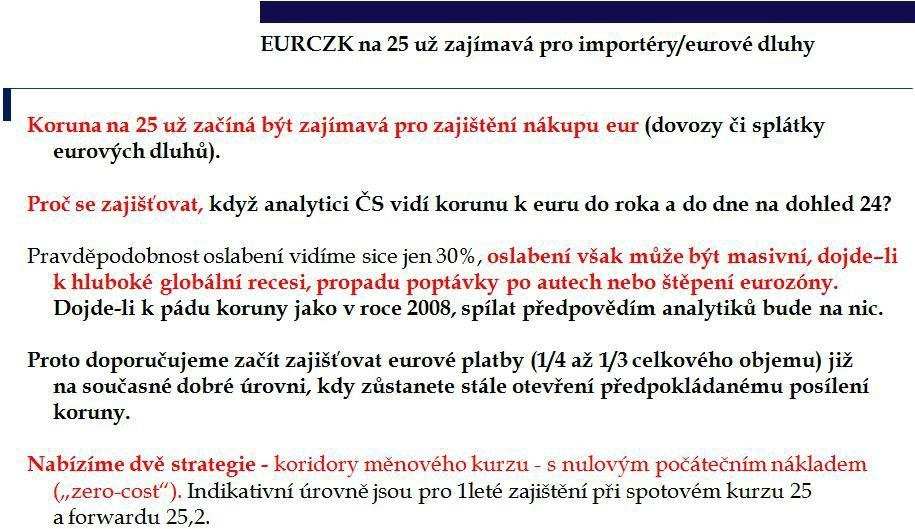 EURCZK na 25 už zajímavá pro importéry/eurové dluhy

Koruna na 25 už začíná být zajímavá pro zajištění nákupu eur (dovozy či splátky eurových dluhů).

Proč se zajišťovat, když analytici ČS vidí korunu k euru do roka a do dne na dohled 24?

Pravděpodobnost oslabení vidíme sice jen 30%, oslabení však může být masivní, dojde–li k hluboké globální recesi, propadu poptávky po autech nebo štěpení eurozóny. Dojde-li k pádu koruny jako v roce 2008, spílat předpovědím analytiků bude na nic.

Proto doporučujeme začít zajišťovat eurové platby (1/4 až 1/3 celkového objemu) již na současné dobré úrovni, kdy zůstanete stále otevření předpokládanému posílení koruny.

Nabízíme dvě strategie - koridory měnového kurzu - s nulovým počátečním nákladem („zero-cost“). Indikativní úrovně jsou pro 1leté zajištění při spotovém kurzu 25 a forwardu 25,2.